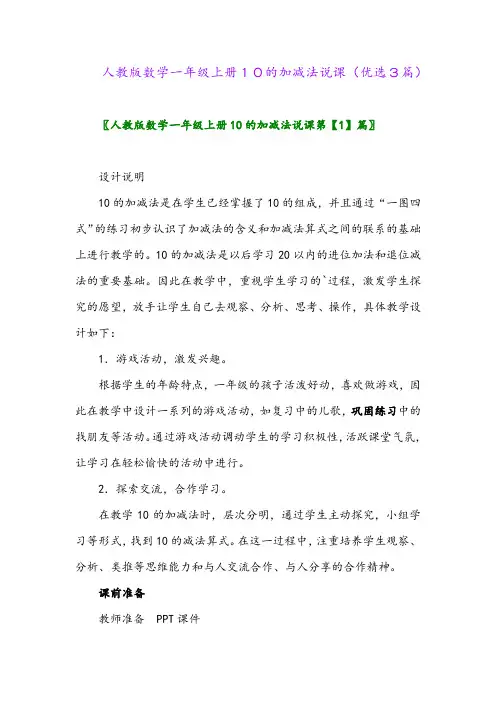 人教版数学一年级上册10的加减法说课（优选3篇）

〖人教版数学一年级上册10的加减法说课第【1】篇〗

设计说明

10的加减法是在学生已经掌握了10的组成，并且通过“一图四式”的练习初步认识了加减法的含义和加减法算式之间的联系的基础上进行教学的。10的加减法是以后学习20以内的进位加法和退位减法的重要基础。因此在教学中，重视学生学习的`过程，激发学生探究的愿望，放手让学生自己去观察、分析、思考、操作，具体教学设计如下：

1．游戏活动，激发兴趣。

根据学生的年龄特点，一年级的孩子活泼好动，喜欢做游戏，因此在教学中设计一系列的游戏活动，如复习中的儿歌，巩固练习中的找朋友等活动。通过游戏活动调动学生的学习积极性，活跃课堂气氛，让学习在轻松愉快的活动中进行。

2．探索交流，合作学习。

在教学10的加减法时，层次分明，通过学生主动探究，小组学习等形式，找到10的减法算式。在这一过程中，注重培养学生观察、分析、类推等思维能力和与人交流合作、与人分享的合作精神。

课前准备

教师准备　PPT课件